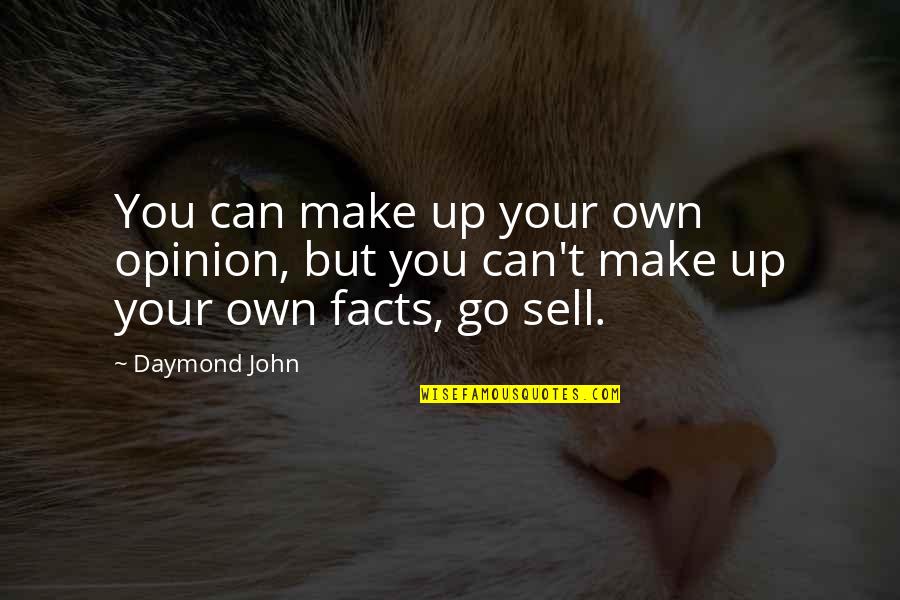 You can make up your own opinion, but you can't make up your own facts, go sell.

~ Daymond John

WISEFAMOUSQUOTES.COM